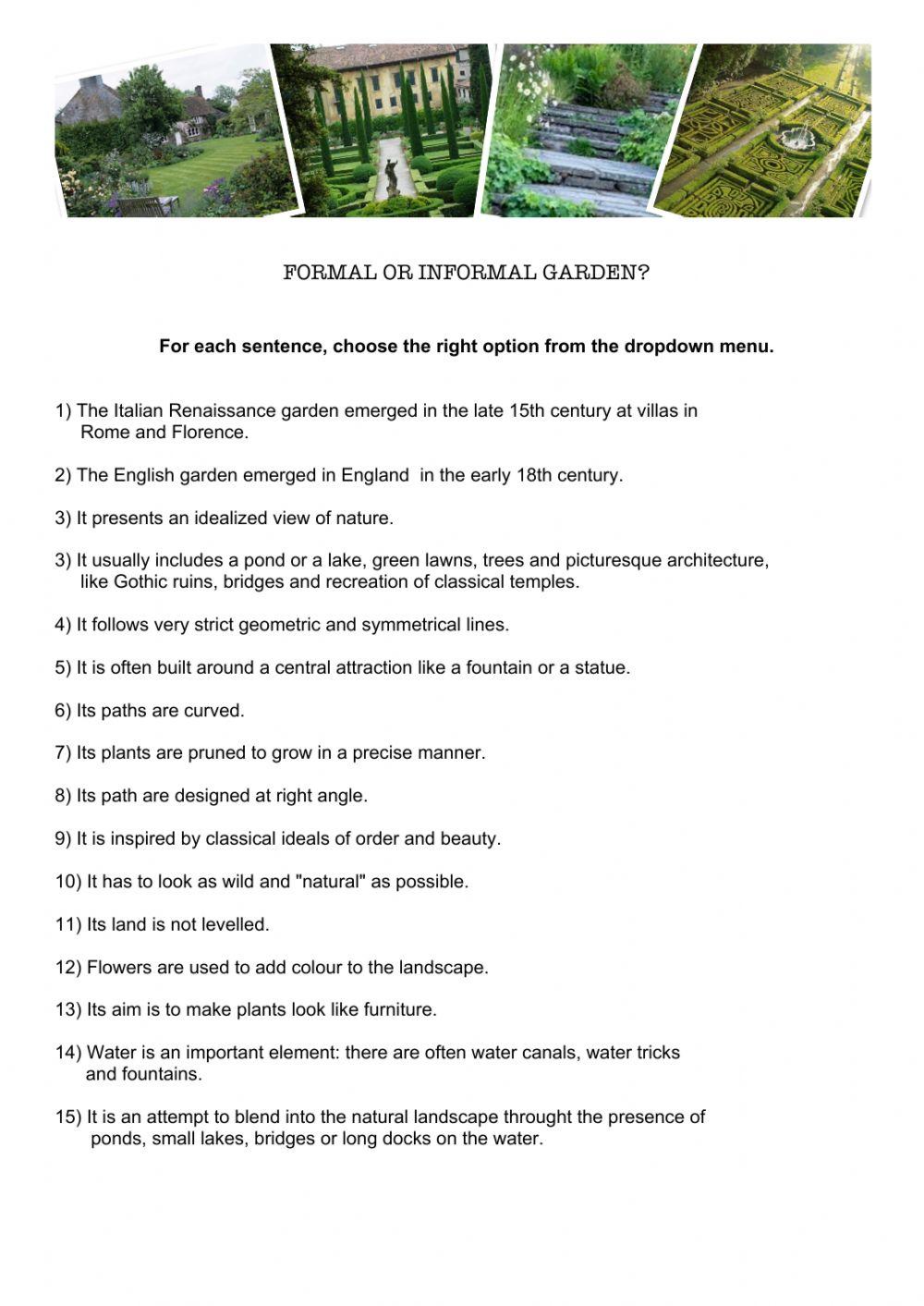 FORMAL OR INFORMAL GARDEN?

For each sentence, choose the right option from the dropdown menu.

1) The Italian Renaissance garden emerged in the late 15th century at villas in Rome and Florence.

2) The English garden emerged in England in the early 18th century.

3) It presents an idealized view of nature.

3) It usually includes a pond or a lake, green lawns, trees and picturesque architecture, like Gothic ruins, bridges and recreation of classical temples.

4) It follows very strict geometric and symmetrical lines.

5) It is often built around a central attraction like a fountain or a statue.

6) Its paths are curved.

7) Its plants are pruned to grow in a precise manner.

8) Its path are designed at right angle.

9) It is inspired by classical ideals of order and beauty.

10) It has to look as wild and "natural" as possible.

11) Its land is not levelled.

12) Flowers are used to add colour to the landscape.

13) Its aim is to make plants look like furniture.

14) Water is an important element: there are often water canals, water tricks and fountains.

15) It is an attempt to blend into the natural landscape throught the presence of ponds, small lakes, bridges or long docks on the water.